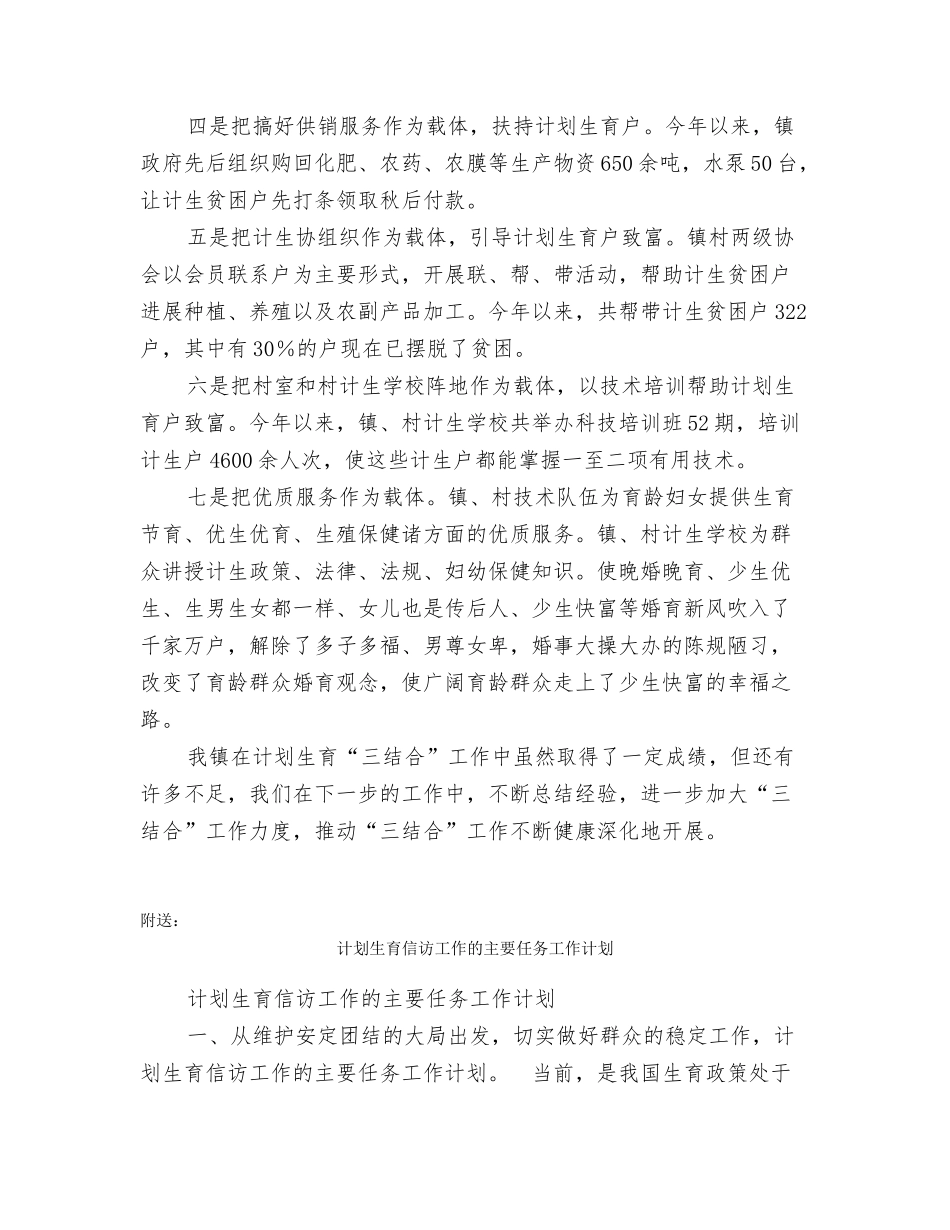 四是把搞好供销服务作为载体，扶持计划生育户。今年以来，镇政府先后组织购回化肥、农药、农膜等生产物资650余吨，水泵50台，让计生贫困户先打条领取秋后付款。

五是把计生协组织作为载体，引导计划生育户致富。镇村两级协会以会员联系户为主要形式，开展联、帮、带活动，帮助计生贫困户进展种植、养殖以及农副产品加工。今年以来，共帮带计生贫困户322户，其中有30%的户现在已摆脱了贫困。

六是把村室和村计生学校阵地作为载体，以技术培训帮助计划生育户致富。今年以来，镇、村计生学校共举办科技培训班52期，培训计生户4600余人次，使这些计生户都能掌握一至二项有用技术。

七是把优质服务作为载体。镇、村技术队伍为育龄妇女提供生育节育、优生优育、生殖保健诸方面的优质服务。镇、村计生学校为群众讲授计生政策、法律、法规、妇幼保健知识。使晚婚晚育、少生优生、生男生女都一样、女儿也是传后人、少生快富等婚育新风吹入了千家万户，解除了多子多福、男尊女卑，婚事大操大办的陈规陋习，改变了育龄群众婚育观念，使广阔育龄群众走上了少生快富的幸福之路。

我镇在计划生育“三结合”工作中虽然取得了一定成绩，但还有许多不足，我们在下一步的工作中，不断总结经验，进一步加大“三结合”工作力度，推动“三结合”工作不断健康深化地开展。

附送：

计划生育信访工作的主要任务工作计划

计划生育信访工作的主要任务工作计划

一、从维护安定团结的大局出发，切实做好群众的稳定工作，计划生育信访工作的主要任务工作计划。 当前，是我国生育政策处于